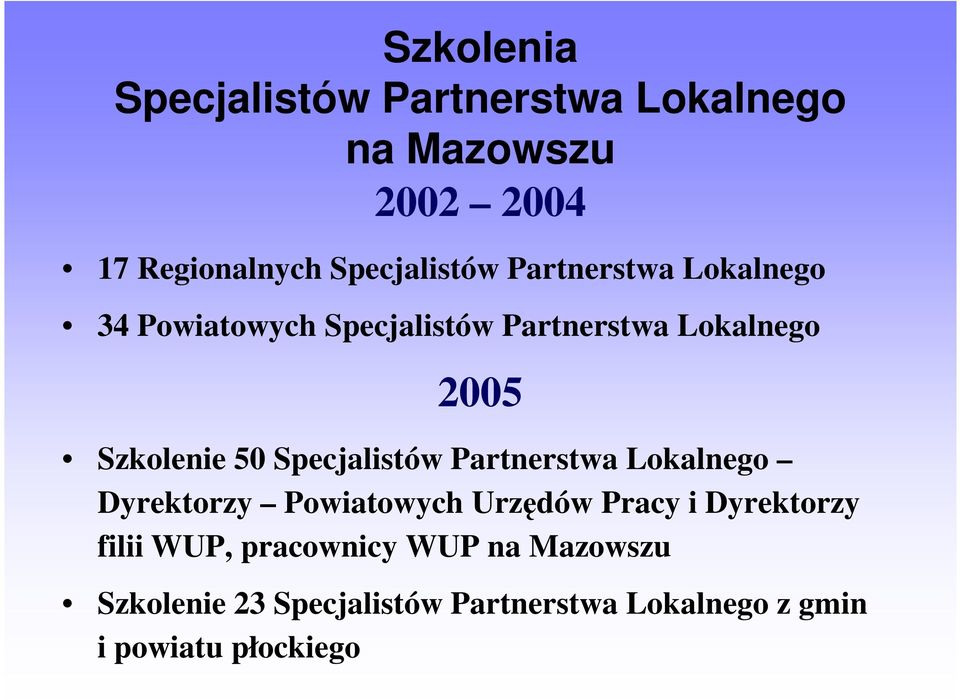 Szkolenia
Specjalistów Partnerstwa Lokalnego
na Mazowszu
2002 – 2004

• 17 Regionalnych Specjalistów Partnerstwa Lokalnego

• 34 Powiatowych Specjalistów Partnerstwa Lokalnego

2005

• Szkolenie 50 Specjalistów Partnerstwa Lokalnego – Dyrektorzy – Powiatowych Urzędów Pracy i Dyrektorzy filii WUP, pracownicy WUP na Mazowszu

• Szkolenie 23 Specjalistów Partnerstwa Lokalnego z gmin i powiatu płockiego